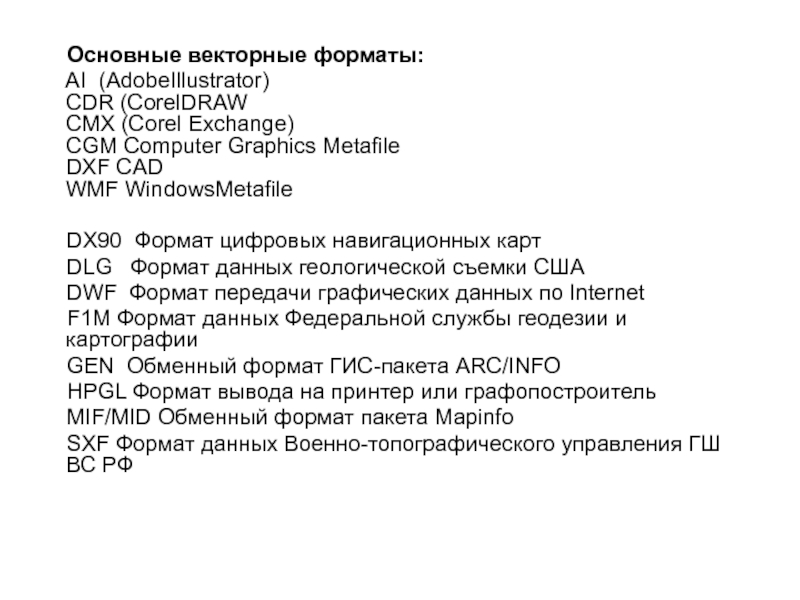 Основные векторные форматы:
AI (AdobeIllustrator)
CDR (CorelDRAW
CMX (Corel Exchange)
CGM Computer Graphics Metafile
DXF CAD
WMF WindowsMetafile

DX90 Формат цифровых навигационных карт
DLG Формат данных геологической съемки США
DWF Формат передачи графических данных по Internet
F1M Формат данных Федеральной службы геодезии и картографии
GEN Обменный формат ГИС-пакета ARC/INFO
HPGL Формат вывода на принтер или графопостроитель
MIF/MID Обменный формат пакета Mapinfo
SXF Формат данных Военно-топографического управления ГШ ВС РФ